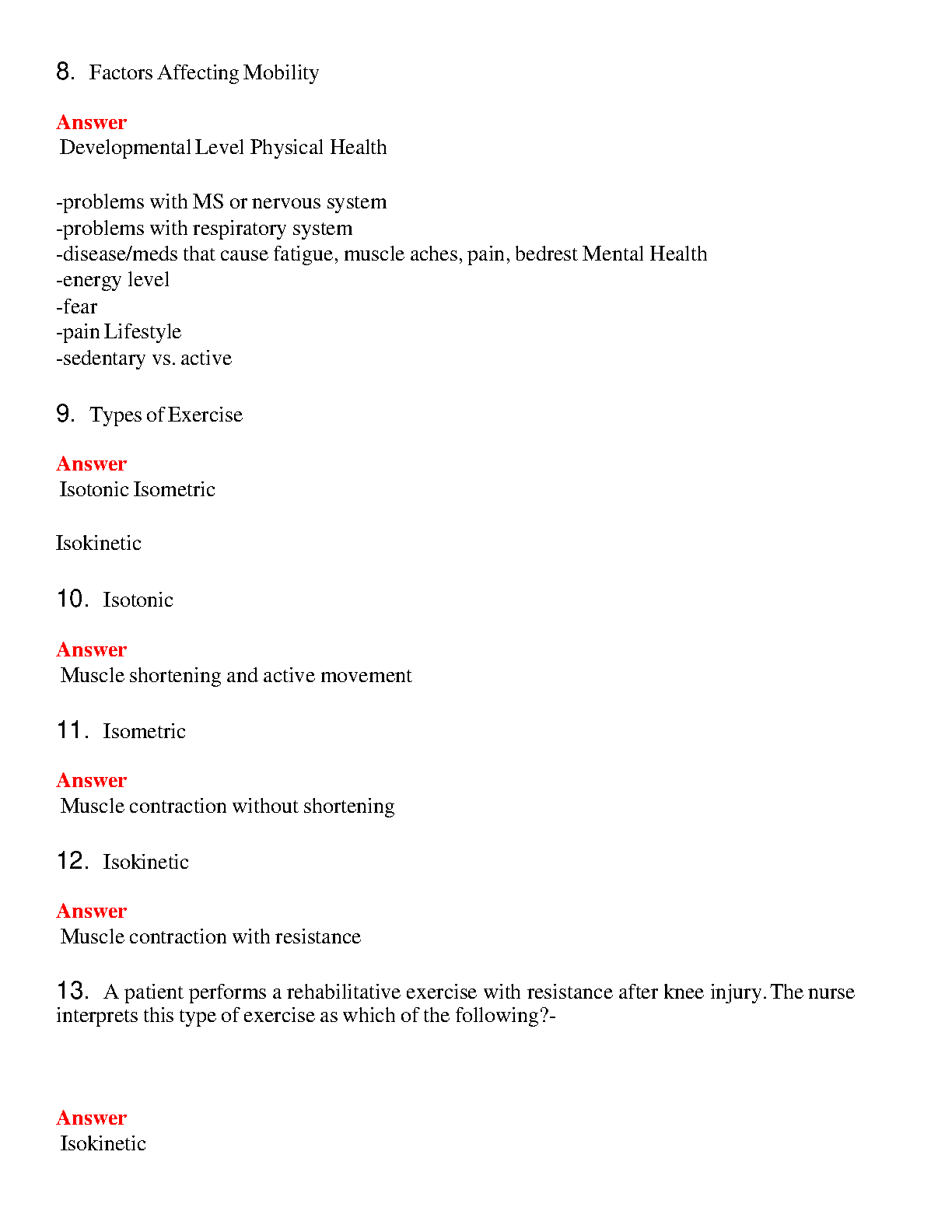 8. Factors Affecting Mobility

Answer
Developmental Level Physical Health

-problems with MS or nervous system
-problems with respiratory system
-disease/meds that cause fatigue, muscle aches, pain, bedrest Mental Health
-energy level
-fear
-pain Lifestyle
-sedentary vs. active

9. Types of Exercise

Answer
Isotonic Isometric

Isokinetic

10. Isotonic

Answer
Muscle shortening and active movement

11. Isometric

Answer
Muscle contraction without shortening

12. Isokinetic

Answer
Muscle contraction with resistance

13. A patient performs a rehabilitative exercise with resistance after knee injury. The nurse interprets this type of exercise as which of the following?-

Answer
Isokinetic